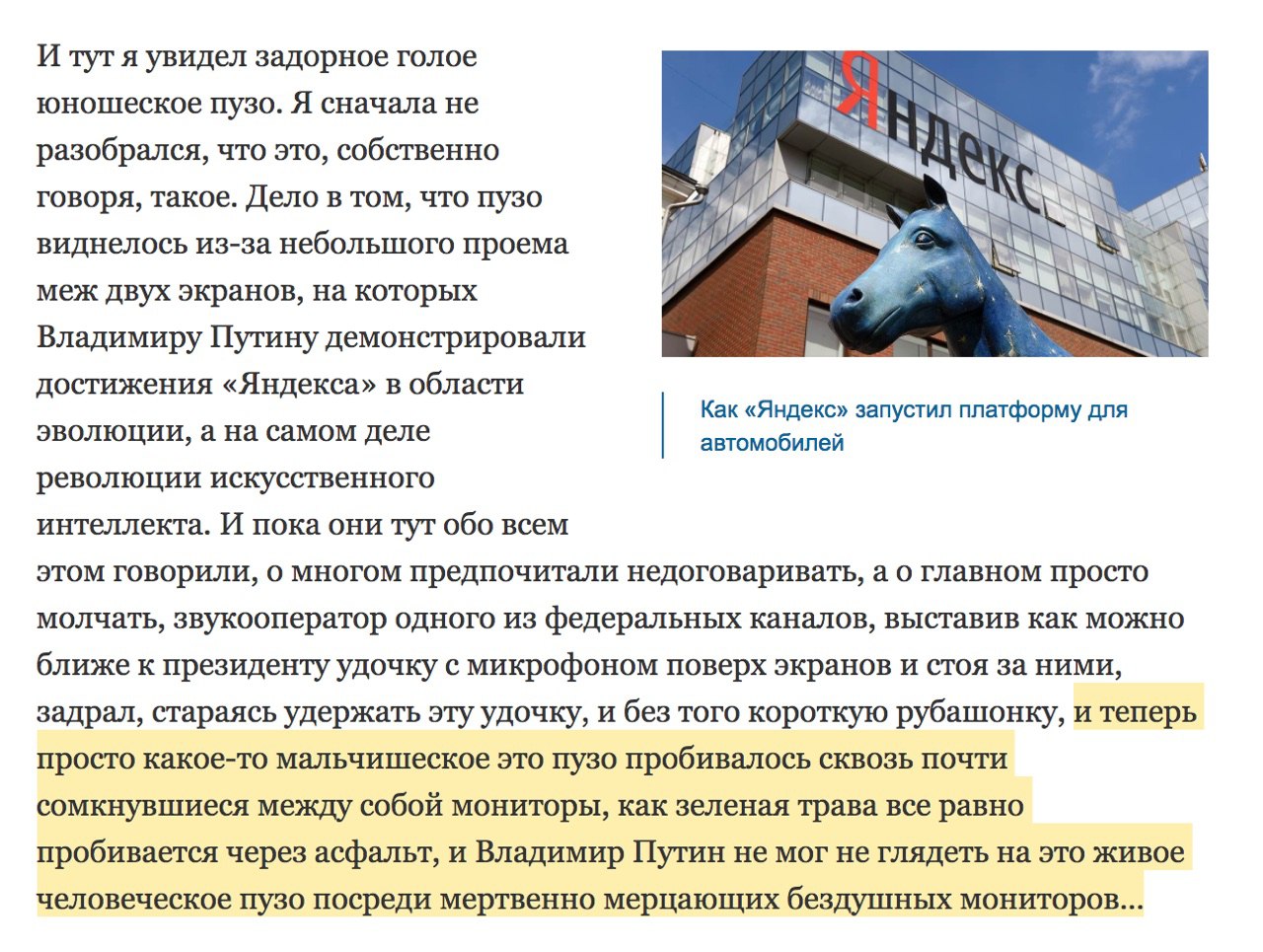 И тут я увидел задорное голое юношеское пузо. Я сначала не разобрался, что это, собственно говоря, такое. Дело в том, что пузо виднелось из-за небольшого проема меж двух экранов, на которых Владимиру Путину демонстрировали достижения «Яндекса» в области эволюции, а на самом деле революции искусственного интеллекта. И пока они тут обо всем этом говорили, о многом предпочитали недоговаривать, а о главном просто молчать, звукооператор одного из федеральных каналов, выставив как можно ближе к президенту удочку с микрофоном поверх экранов и стоя за ними, задрал, стараясь удержать эту удочку, и без того короткую рубашонку, и теперь просто какое-то мальчишеское это пузо пробивалось сквозь почти сомкнувшиеся между собой мониторы, как зеленая трава все равно пробивается через асфальт, и Владимир Путин не мог не глядеть на это живое человеческое пузо посреди мертвенно мерцающих бездушных мониторов...

Яндекс

Как «Яндекс» запустил платформу для автомобилей